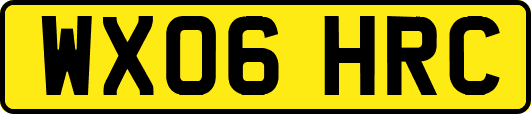 WX06 HRC